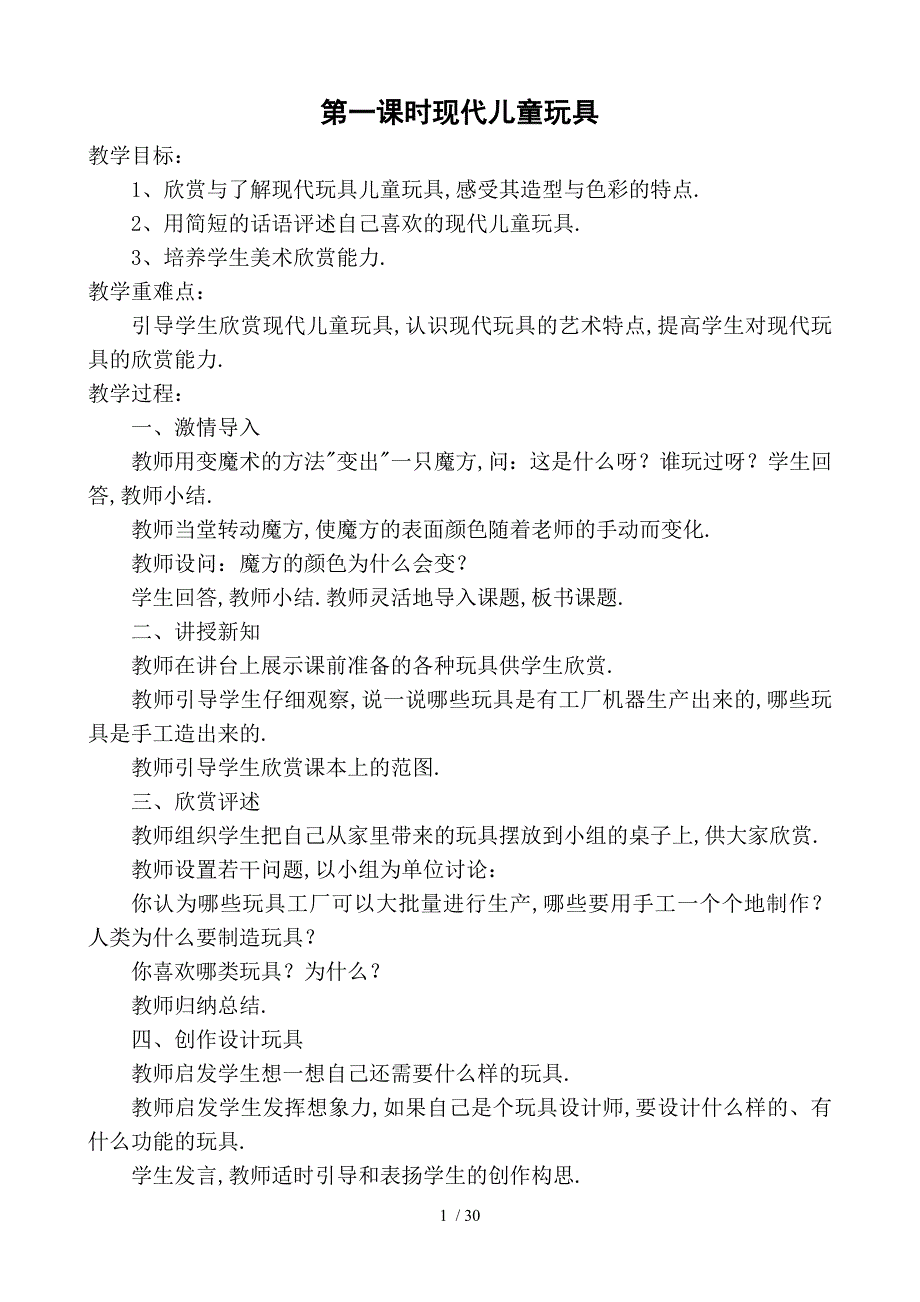 第一课时现代儿童玩具

教学目标：

1、欣赏与了解现代玩具儿童玩具,感受其造型与色彩的特点.

2、用简短的话语评述自己喜欢的现代儿童玩具.

3、培养学生美术欣赏能力.

教学重难点：

引导学生欣赏现代儿童玩具,认识现代玩具的艺术特点,提高学生对现代玩具的欣赏能力.

教学过程：

一、激情导入

教师用变魔术的方法"变出"一只魔方,问：这是什么呀？谁玩过呀？学生回答,教师小结.

教师当堂转动魔方,使魔方的表面颜色随着老师的手动而变化.

教师设问：魔方的颜色为什么会变？

学生回答,教师小结.教师灵活地导入课题,板书课题.

二、讲授新知

教师在讲台上展示课前准备的各种玩具供学生欣赏.

教师引导学生仔细观察,说一说哪些玩具是有工厂机器生产出来的,哪些玩具是手工造出来的.

教师引导学生欣赏课本上的范图.

三、欣赏评述

教师组织学生把自己从家里带来的玩具摆放到小组的桌子上,供大家欣赏.

教师设置若干问题,以小组为单位讨论：

你认为哪些玩具工厂可以大批量进行生产,哪些要用手工一个个地制作？人类为什么要制造玩具？

你喜欢哪类玩具？为什么？

教师归纳总结.

四、创作设计玩具

教师启发学生想一想自己还需要什么样的玩具.

教师启发学生发挥想象力,如果自己是个玩具设计师,要设计什么样的、有什么功能的玩具.

学生发言,教师适时引导和表扬学生的创作构思.

1 / 30